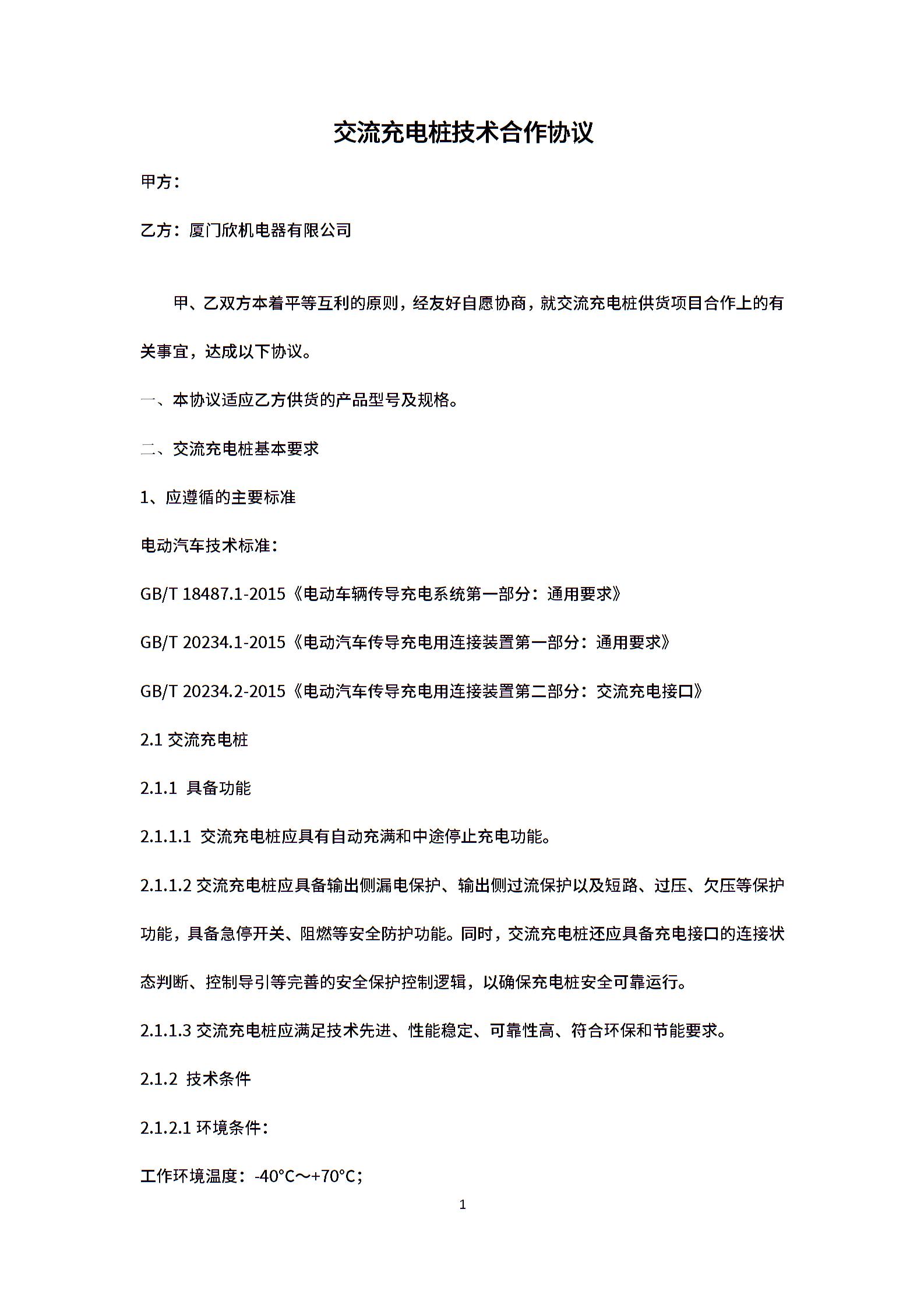 交流充电桩技术合作协议

甲方：

乙方：厦门欣机电器有限公司

甲、乙双方本着平等互利的原则，经友好自愿协商，就交流充电桩供货项目合作上的有关事宜，达成以下协议。

一、本协议适应乙方供货的产品型号及规格。

二、交流充电桩基本要求

1、应遵循的主要标准

电动汽车技术标准：

GB/T 18487.1-2015《电动车辆传导充电系统第一部分：通用要求》

GB/T 20234.1-2015《电动汽车传导充电用连接装置第一部分：通用要求》

GB/T 20234.2-2015《电动汽车传导充电用连接装置第二部分：交流充电接口》

2.1 交流充电桩

2.1.1 具备功能

2.1.1.1 交流充电桩应具有自动充满和中途停止充电功能。

2.1.1.2 交流充电桩应具备输出侧漏电保护、输出侧过流保护以及短路、过压、欠压等保护功能，具备急停开关、阻燃等安全防护功能。同时，交流充电桩还应具备充电接口的连接状态判断、控制导引等完善的安全保护控制逻辑，以确保充电桩安全可靠运行。

2.1.1.3 交流充电桩应满足技术先进、性能稳定、可靠性高、符合环保和节能要求。

2.1.2 技术条件

2.1.2.1 环境条件：

工作环境温度：-40°C～+70°C；

1